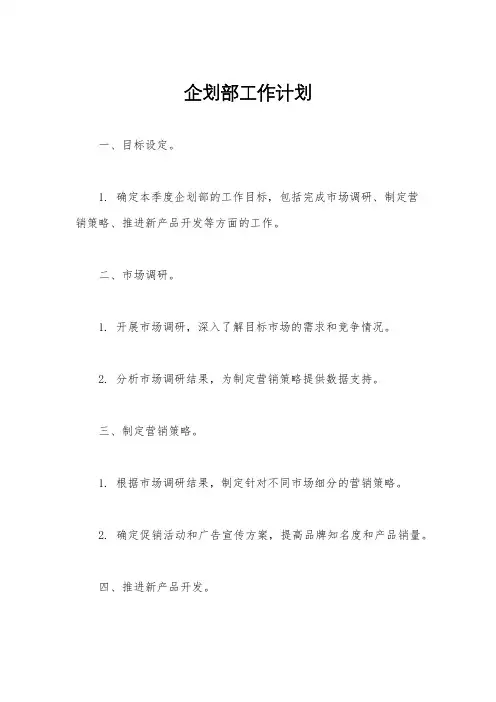 企划部工作计划

一、目标设定。

1. 确定本季度企划部的工作目标，包括完成市场调研、制定营销策略、推进新产品开发等方面的工作。

二、市场调研。

1. 开展市场调研，深入了解目标市场的需求和竞争情况。

2. 分析市场调研结果，为制定营销策略提供数据支持。

三、制定营销策略。

1. 根据市场调研结果，制定针对不同市场细分的营销策略。

2. 确定促销活动和广告宣传方案，提高品牌知名度和产品销量。

四、推进新产品开发。